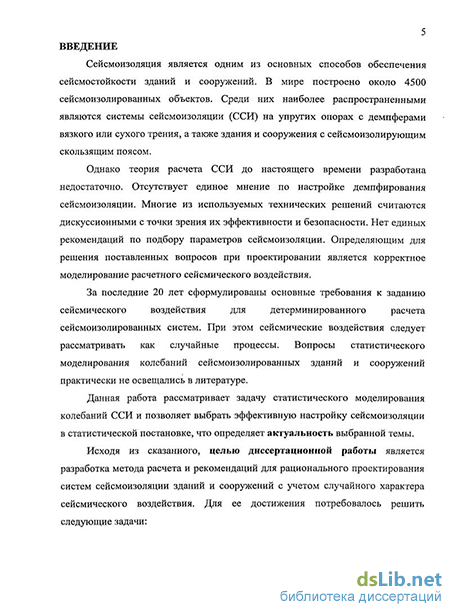 5

ВВЕДЕНИЕ

Сейсмоизоляция является одним из основных способов обеспечения сейсмостойкости зданий и сооружений. В мире построено около 4500 сейсмоизолированных объектов. Среди них наиболее распространенными являются системы сейсмоизоляции (ССИ) на упругих опорах с демпферами вязкого или сухого трения, а также здания и сооружения с сейсмоизолирующим скользящим поясом.

Однако теория расчета ССИ до настоящего времени разработана недостаточно. Отсутствует единое мнение по настройке демпфирования сейсмоизоляции. Многие из используемых технических решений считаются дискуссионными с точки зрения их эффективности и безопасности. Нет единых рекомендаций по подбору параметров сейсмоизоляции. Определяющим для решения поставленных вопросов при проектировании является корректное моделирование расчетного сейсмического воздействия.

За последние 20 лет сформулированы основные требования к заданию сейсмического воздействия для детерминированного расчета сейсмоизолированных систем. При этом сейсмические воздействия следует рассматривать как случайные процессы. Вопросы статистического моделирования колебаний сейсмоизолированных зданий и сооружений практически не освещались в литературе.

Данная работа рассматривает задачу статистического моделирования колебаний ССИ и позволяет выбрать эффективную настройку сейсмоизоляции в статистической постановке, что определяет актуальность выбранной темы.

Исходя из сказанного, целью диссертационной работы является разработка метода расчета и рекомендаций для рационального проектирования систем сейсмоизоляции зданий и сооружений с учетом случайного характера сейсмического воздействия. Для ее достижения потребовалось решить следующие задачи:

dsLib.net
библиотека диссертаций